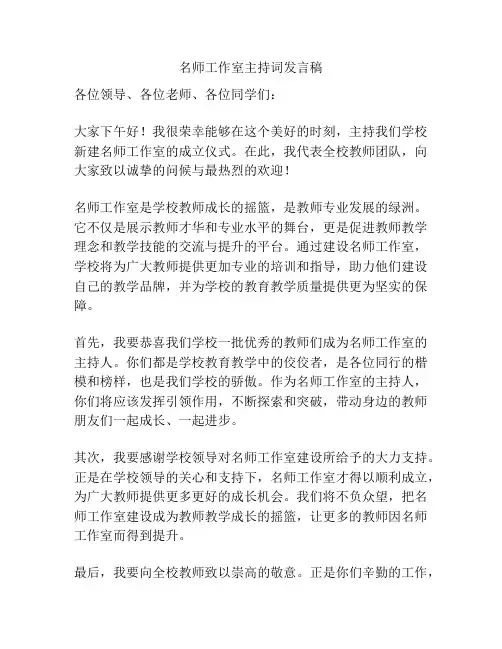 名师工作室主持词发言稿

各位领导、各位老师、各位同学们：

大家下午好！我很荣幸能够在这个美好的时刻，主持我们学校新建名师工作室的成立仪式。在此，我代表全校教师团队，向大家致以诚挚的问候与最热烈的欢迎！

名师工作室是学校教师成长的摇篮，是教师专业发展的绿洲。它不仅是展示教师才华和专业水平的舞台，更是促进教师教学理念和教学技能的交流与提升的平台。通过建设名师工作室，学校将为广大教师提供更加专业的培训和指导，助力他们建设自己的教学品牌，并为学校的教育教学质量提供更为坚实的保障。

首先，我要恭喜我们学校一批优秀的教师们成为名师工作室的主持人。你们都是学校教育教学中的佼佼者，是各位同行的楷模和榜样，也是我们学校的骄傲。作为名师工作室的主持人，你们将应该发挥引领作用，不断探索和突破，带动身边的教师朋友们一起成长、一起进步。

其次，我要感谢学校领导对名师工作室建设所给予的大力支持。正是在学校领导的关心和支持下，名师工作室才得以顺利成立，为广大教师提供更多更好的成长机会。我们将不负众望，把名师工作室建设成为教师教学成长的摇篮，让更多的教师因名师工作室而得到提升。

最后，我要向全校教师致以崇高的敬意。正是你们辛勤的工作，